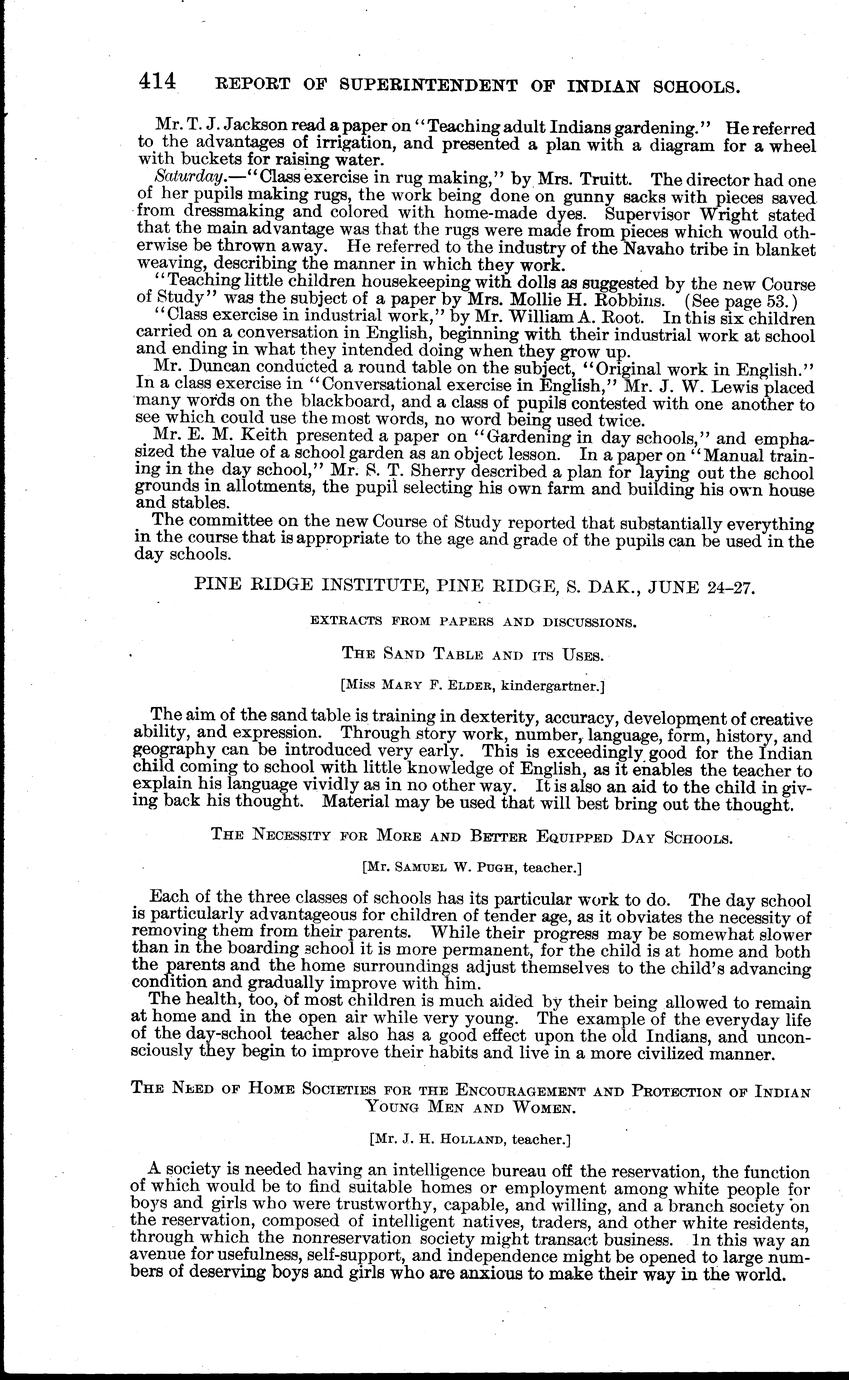 414 REPORT OF SUPERINTENDENT OF INDIAN SCHOOLS.

Mr. T. J. Jackson read a paper on "Teaching adult Indians gardening." He referred to the advantages of irrigation, and presented a plan with a diagram for a wheel with buckets for raising water.

Saturday.—"Class exercise in rug making," by Mrs. Truitt. The director had one of her pupils making rugs, the work being done on gunny sacks with pieces saved from dressmaking and colored with home-made dyes. Supervisor Wright stated that the main advantage was that the rugs were made from pieces which would otherwise be thrown away. He referred to the industry of the Navaho tribe in blanket weaving, describing the manner in which they work.

"Teaching little children housekeeping with dolls as suggested by the new Course of Study" was the subject of a paper by Mrs. Mollie H. Robbins. (See page 53.)

"Class exercise in industrial work," by Mr. William A. Root. In this six children carried on a conversation in English, beginning with their industrial work at school and ending in what they intended doing when they grow up.

Mr. Duncan conducted a round table on the subject, "Original work in English." In a class exercise in "Conversational exercise in English," Mr. J. W. Lewis placed many words on the blackboard, and a class of pupils contested with one another to see which could use the most words, no word being used twice.

Mr. E. M. Keith presented a paper on "Gardening in day schools," and emphasized the value of a school garden as an object lesson. In a paper on "Manual training in the day school," Mr. S. T. Sherry described a plan for laying out the school grounds in allotments, the pupil selecting his own farm and building his own house and stables.

The committee on the new Course of Study reported that substantially everything in the course that is appropriate to the age and grade of the pupils can be used in the day schools.

PINE RIDGE INSTITUTE, PINE RIDGE, S. DAK., JUNE 24–27.

EXTRACTS FROM PAPERS AND DISCUSSIONS.

THE SAND TABLE AND ITS USES.

[Miss MARY F. ELDER, kindergartner.]

The aim of the sand table is training in dexterity, accuracy, development of creative ability, and expression. Through story work, number, language, form, history, and geography can be introduced very early. This is exceedingly good for the Indian child coming to school with little knowledge of English, as it enables the teacher to explain his language vividly as in no other way. It is also an aid to the child in giving back his thought. Material may be used that will best bring out the thought.

THE NECESSITY FOR MORE AND BETTER EQUIPPED DAY SCHOOLS.

[Mr. SAMUEL W. PUGH, teacher.]

Each of the three classes of schools has its particular work to do. The day school is particularly advantageous for children of tender age, as it obviates the necessity of removing them from their parents. While their progress may be somewhat slower than in the boarding school it is more permanent, for the child is at home and both the parents and the home surroundings adjust themselves to the child's advancing condition and gradually improve with him.

The health, too, of most children is much aided by their being allowed to remain at home and in the open air while very young. The example of the everyday life of the day-school teacher also has a good effect upon the old Indians, and unconsciously they begin to improve their habits and live in a more civilized manner.

THE NEED OF HOME SOCIETIES FOR THE ENCOURAGEMENT AND PROTECTION OF INDIAN YOUNG MEN AND WOMEN.

[Mr. J. H. HOLLAND, teacher.]

A society is needed having an intelligence bureau off the reservation, the function of which would be to find suitable homes or employment among white people for boys and girls who were trustworthy, capable, and willing, and a branch society on the reservation, composed of intelligent natives, traders, and other white residents, through which the nonreservation society might transact business. In this way an avenue for usefulness, self-support, and independence might be opened to large numbers of deserving boys and girls who are anxious to make their way in the world.